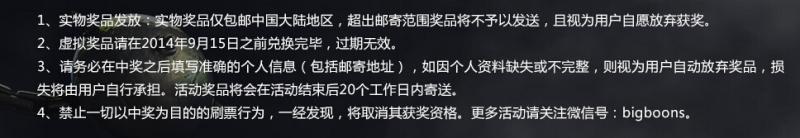 1、实物奖品发放：实物奖品仅包邮中国大陆地区，超出邮寄范围奖品将不予以发送，且视为用户自愿放弃获奖。
2、虚拟奖品请在2014年9月15日之前兑换完毕，过期无效。
3、请务必在中奖之后填写准确的个人信息（包括邮寄地址），如因个人资料缺失或不完整，则视为用户自动放弃奖品，损失将由用户自行承担。活动奖品将会在活动结束后20个工作日内寄送。
4、禁止一切以中奖为目的的刷票行为，一经发现，将取消其获奖资格。更多活动请关注微信号：bigboons。